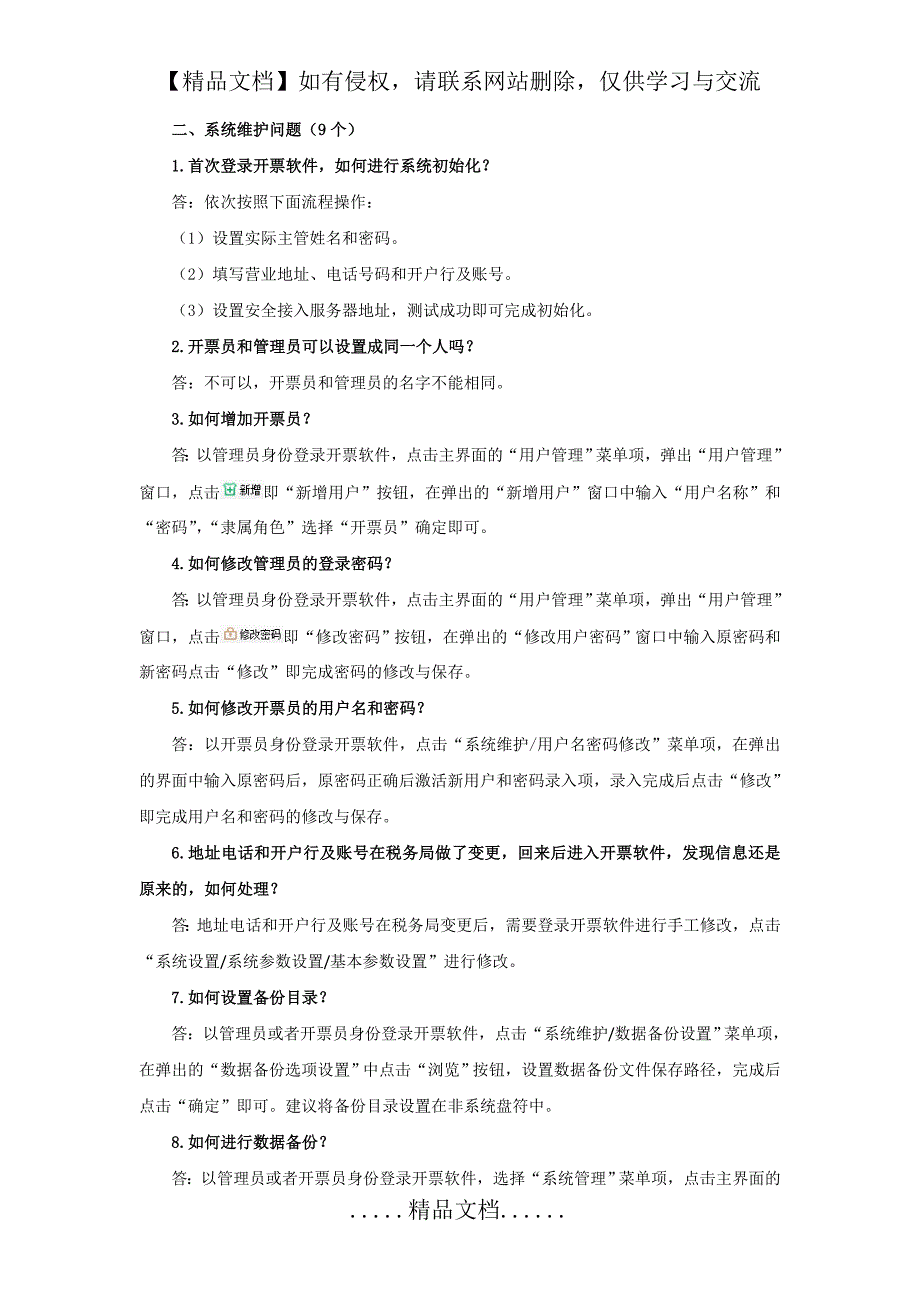 【精品文档】如有侵权，请联系网站删除，仅供学习与交流

二、系统维护问题（9个）

1.首次登录开票软件，如何进行系统初始化？

答：依次按照下面流程操作：

（1）设置实际主管姓名和密码。

（2）填写营业地址、电话号码和开户行及账号。

（3）设置安全接入服务器地址，测试成功即可完成初始化。

2.开票员和管理员可以设置成同一个人吗？

答：不可以，开票员和管理员的名字不能相同。

3.如何增加开票员？

答：以管理员身份登录开票软件，点击主界面的“用户管理”菜单项，弹出“用户管理”窗口，点击新增即“新增用户”按钮，在弹出的“新增用户”窗口中输入“用户名称”和“密码”，“隶属角色”选择“开票员”确定即可。

4.如何修改管理员的登录密码？

答：以管理员身份登录开票软件，点击主界面的“用户管理”菜单项，弹出“用户管理”窗口，点击修改密码即“修改密码”按钮，在弹出的“修改用户密码”窗口中输入原密码和新密码点击“修改”即完成密码的修改与保存。

5.如何修改开票员的用户名和密码？

答：以开票员身份登录开票软件，点击“系统维护/用户名密码修改”菜单项，在弹出的界面中输入原密码后，原密码正确后激活新用户和密码录入项，录入完成后点击“修改”即完成用户名和密码的修改与保存。

6.地址电话和开户行及账号在税务局做了变更，回来后进入开票软件，发现信息还是原来的，如何处理？

答：地址电话和开户行及账号在税务局变更后，需要登录开票软件进行手工修改，点击“系统设置/系统参数设置/基本参数设置”进行修改。

7.如何设置备份目录？

答：以管理员或者开票员身份登录开票软件，点击“系统维护/数据备份设置”菜单项，在弹出的“数据备份选项设置”中点击“浏览”按钮，设置数据备份文件保存路径，完成后点击“确定”即可。建议将备份目录设置在非系统盘符中。

8.如何进行数据备份？

答：以管理员或者开票员身份登录开票软件，选择“系统管理”菜单项，点击主界面的

.....精品文档......